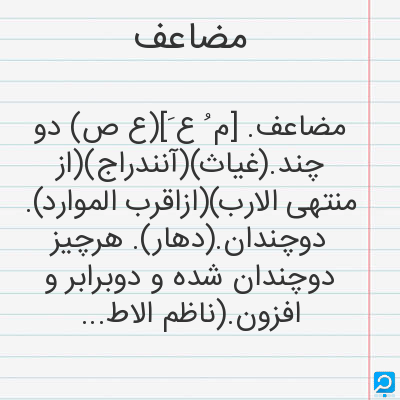 مضاعف

مضاعف. [م ُ ع َ](ع ص) دو چند.(غیاث)(آنندراج)(از منتهی الارب)(ازاقرب الموارد). دوچندان.(دهار). هرچیز دوچندان شده و دوبرابر و افزون.(ناظم الاط...